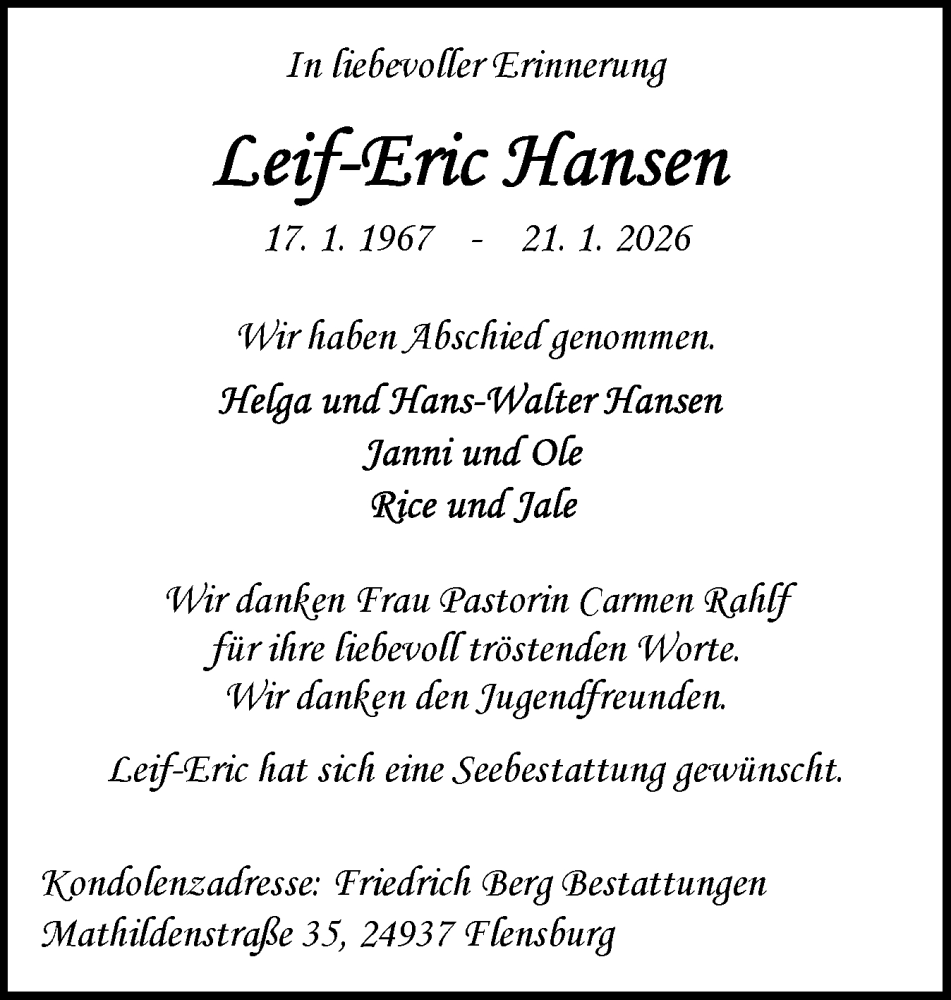 In liebevoller Erinnerung

Leif-Eric Hansen

17. 1. 1967 - 21. 1. 2026

Wir haben Abschied genommen.

Helga und Hans-Walter Hansen
Janni und Ole
Rice und Jale

Wir danken Frau Pastorin Carmen Rahlf für ihre liebevoll tröstenden Worte.
Wir danken den Jugendfreunden.

Leif-Eric hat sich eine Seebestattung gewünscht.

Kondolenzadresse: Friedrich Berg Bestattungen
Mathildenstraße 35, 24937 Flensburg